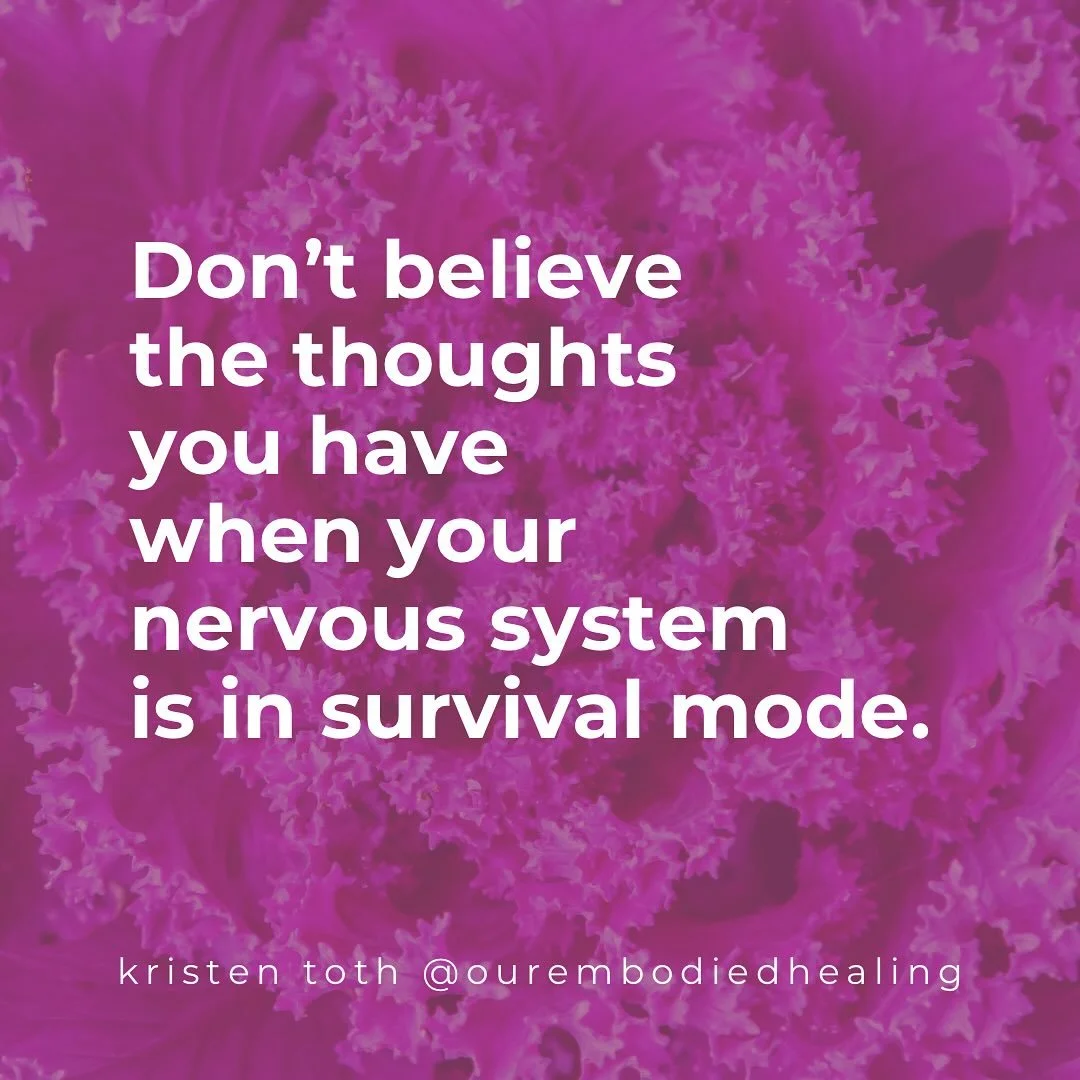 Don’t believe the thoughts you have when your nervous system is in survival mode.

kristen toth @ourembodiedhealing